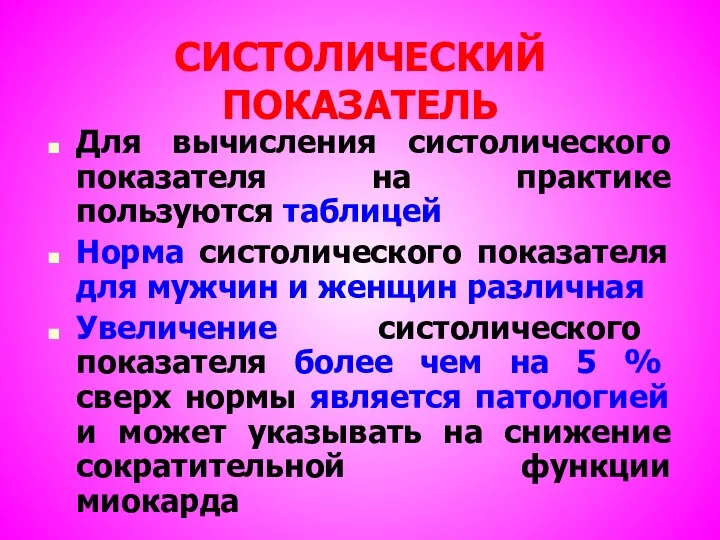 СИСТОЛИЧЕСКИЙ ПОКАЗАТЕЛЬ

Для вычисления систолического показателя на практике пользуются таблицей

Норма систолического показателя для мужчин и женщин различная

Увеличение систолического показателя более чем на 5 % сверх нормы является патологией и может указывать на снижение сократительной функции миокарда